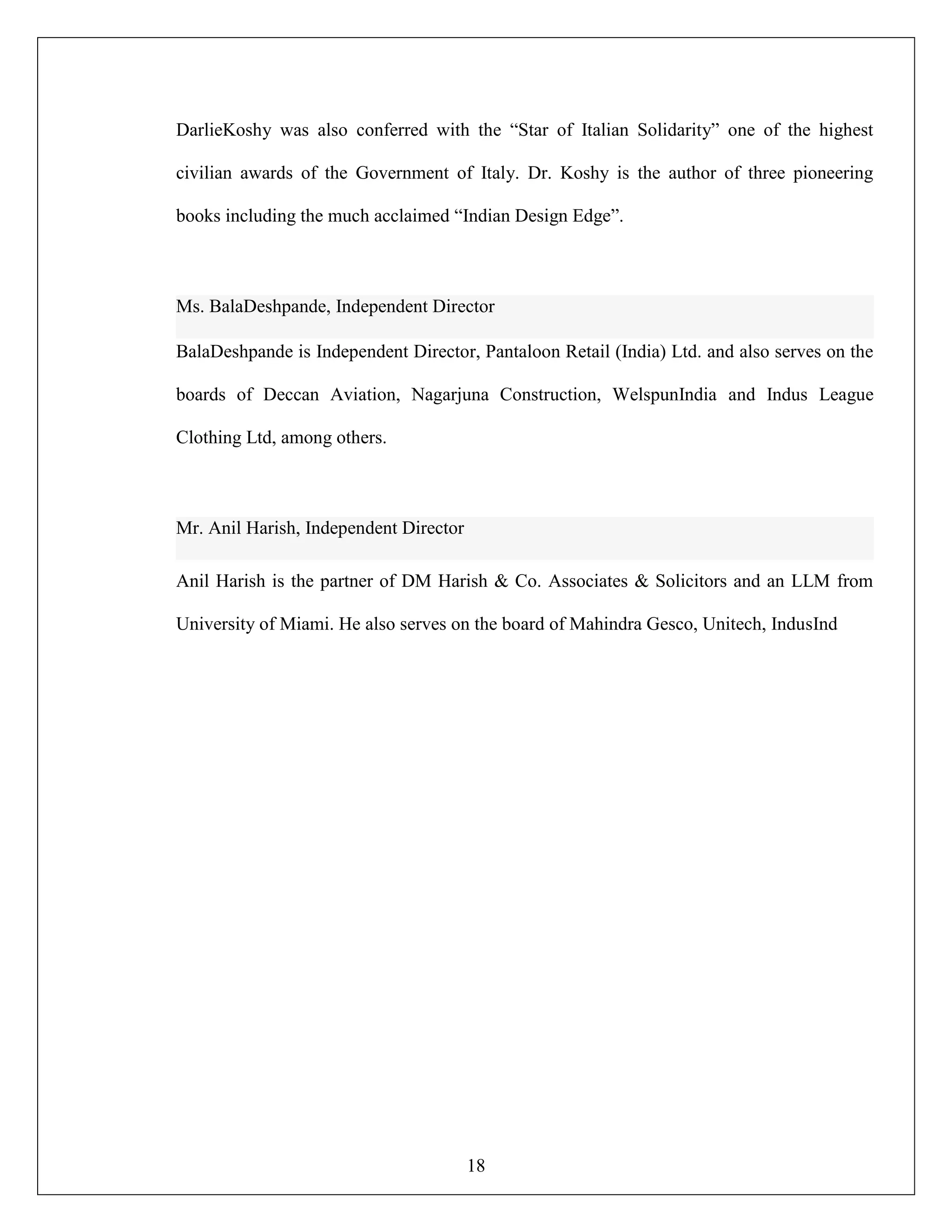 DarlieKoshy was also conferred with the “Star of Italian Solidarity” one of the highest civilian awards of the Government of Italy. Dr. Koshy is the author of three pioneering books including the much acclaimed “Indian Design Edge”.

Ms. BalaDeshpande, Independent Director

BalaDeshpande is Independent Director, Pantaloon Retail (India) Ltd. and also serves on the boards of Deccan Aviation, Nagarjuna Construction, WelspunIndia and Indus League Clothing Ltd, among others.

Mr. Anil Harish, Independent Director

Anil Harish is the partner of DM Harish & Co. Associates & Solicitors and an LLM from University of Miami. He also serves on the board of Mahindra Gesco, Unitech, IndusInd

18